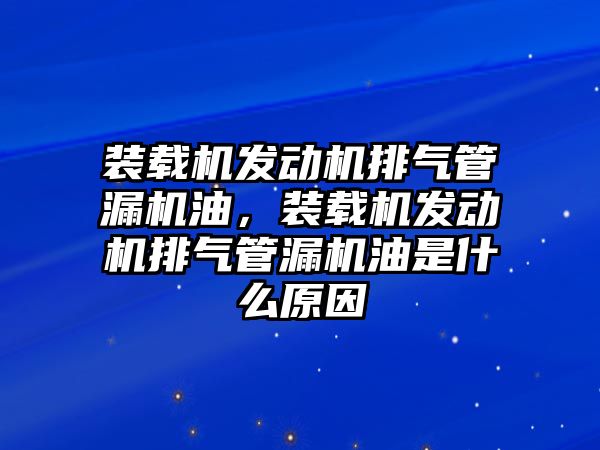 装载机发动机排气管漏机油，装载机发动机排气管漏机油是什么原因